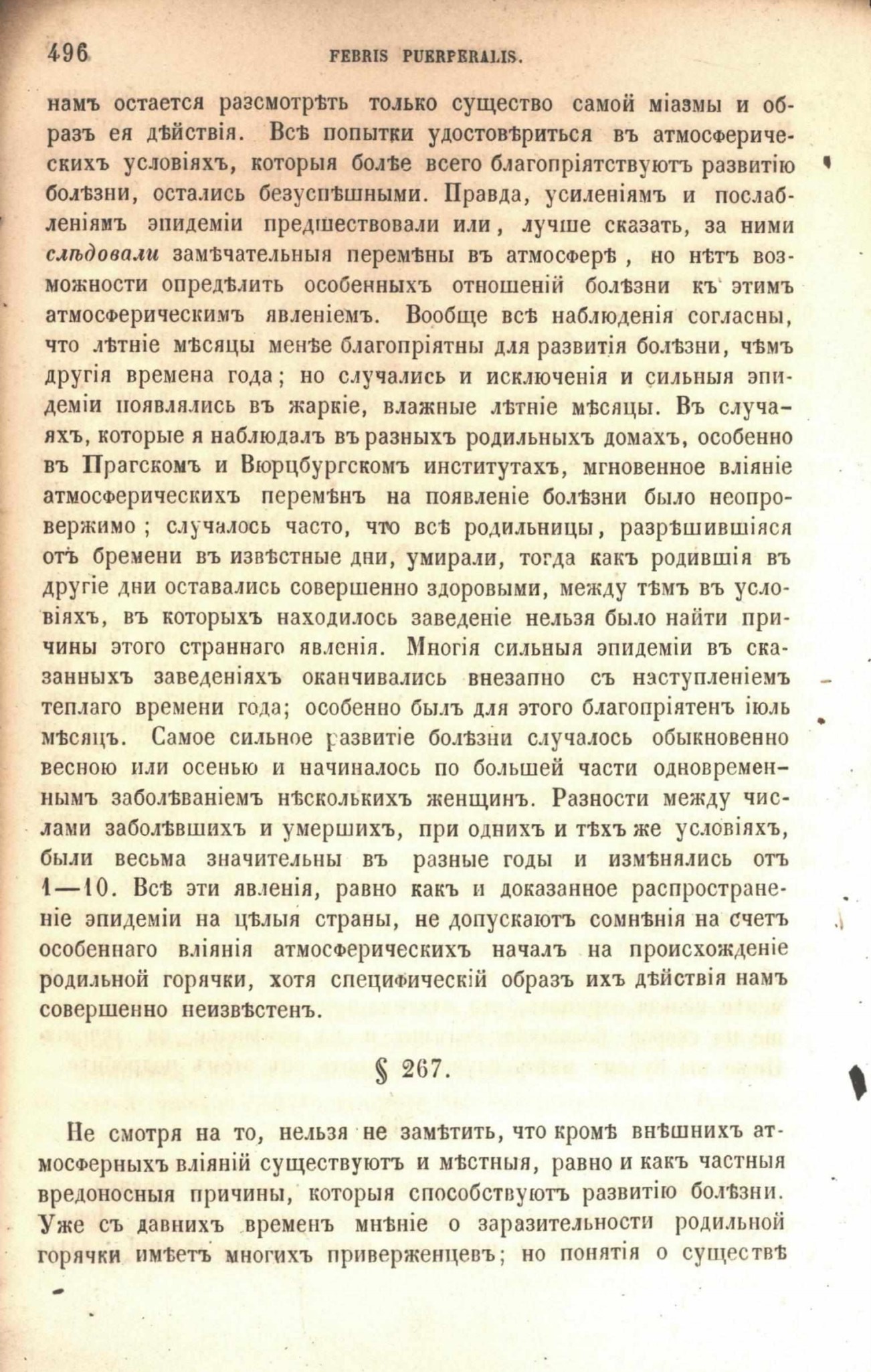 496 FEBRIS PUERPERALIS.

намъ остается разсмотрѣть только существо самой міазмы и образъ ея дѣйствія. Всѣ попытки удостовѣриться въ атмосферическихъ условіяхъ, которыя болѣе всего благопріятствуютъ развитію болѣзни, остались безуспѣшными. Правда, усиленіямъ и послабленіямъ эпидеміи предшествовали или, лучше сказать, за ними слѣдовали замѣчательныя перемѣны въ атмосферѣ, но нѣтъ возможности опредѣлить особенныхъ отношеній болѣзни къ этимъ атмосферическимъ явленіемъ. Вообще всѣ наблюденія согласны, что лѣтніе мѣсяцы менѣе благопріятны для развитія болѣзни, чѣмъ другія времена года; но случались и исключенія и сильныя эпидеміи появлялись въ жаркіе, влажные лѣтніе мѣсяцы. Въ случаяхъ, которые я наблюдалъ въ разныхъ родильныхъ домахъ, особенно въ Прагскомъ и Вюрцбургскомъ институтахъ, мгновенное вліяніе атмосферическихъ перемѣнъ на появленіе болѣзни было неопровержимо; случалось часто, что всѣ родильницы, разрѣшившіяся отъ бремени въ извѣстные дни, умирали, тогда какъ родившія въ другіе дни оставались совершенно здоровыми, между тѣмъ въ условіяхъ, въ которыхъ находилось заведеніе нельзя было найти причины этого страннаго явленія. Многія сильныя эпидеміи въ сказанныхъ заведеніяхъ оканчивались внезапно съ наступленіемъ теплаго времени года; особенно былъ для этого благопріятенъ іюль мѣсяцъ. Самое сильное развитіе болѣзни случалось обыкновенно весною или осенью и начиналось по большей части одновременнымъ заболѣваніемъ нѣсколькихъ женщинъ. Разности между числами заболѣвшихъ и умершихъ, при однихъ и тѣхъ же условіяхъ, были весьма значительны въ разные годы и измѣнялись отъ 1—10. Всѣ эти явленія, равно какъ и доказанное распространеніе эпидеміи на цѣлыя страны, не допускаютъ сомнѣнія на счетъ особеннаго вліянія атмосферическихъ началъ на происхожденіе родильной горячки, хотя специфическій образъ ихъ дѣйствія намъ совершенно неизвѣстенъ.

§ 267.

Не смотря на то, нельзя не замѣтить, что кромѣ внѣшнихъ атмосферныхъ вліяній существуютъ и мѣстныя, равно и какъ частныя вредоносныя причины, которыя способствуютъ развитію болѣзни. Уже съ давнихъ временъ мнѣніе о заразительности родильной горячки имѣетъ многихъ приверженцевъ; но понятія о существѣ